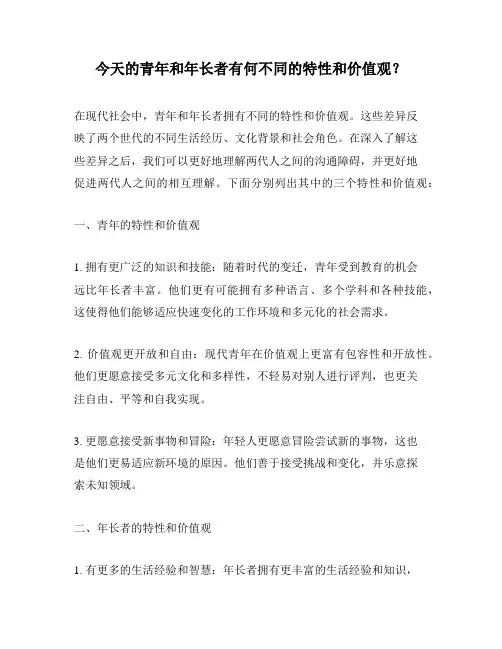 今天的青年和年长者有何不同的特性和价值观？

在现代社会中，青年和年长者拥有不同的特性和价值观。这些差异反映了两个世代的不同生活经历、文化背景和社会角色。在深入了解这些差异之后，我们可以更好地理解两代人之间的沟通障碍，并更好地促进两代人之间的相互理解。下面分别列出其中的三个特性和价值观：

一、青年的特性和价值观

1. 拥有更广泛的知识和技能：随着时代的变迁，青年受到教育的机会远比年长者丰富。他们更有可能拥有多种语言、多个学科和各种技能，这使得他们能够适应快速变化的工作环境和多元化的社会需求。

2. 价值观更开放和自由：现代青年在价值观上更富有包容性和开放性。他们更愿意接受多元文化和多样性，不轻易对别人进行评判，也更关注自由、平等和自我实现。

3. 更愿意接受新事物和冒险：年轻人更愿意冒险尝试新的事物，这也是他们更易适应新环境的原因。他们善于接受挑战和变化，并乐意探索未知领域。

二、年长者的特性和价值观

1. 有更多的生活经验和智慧：年长者拥有更丰富的生活经验和知识，